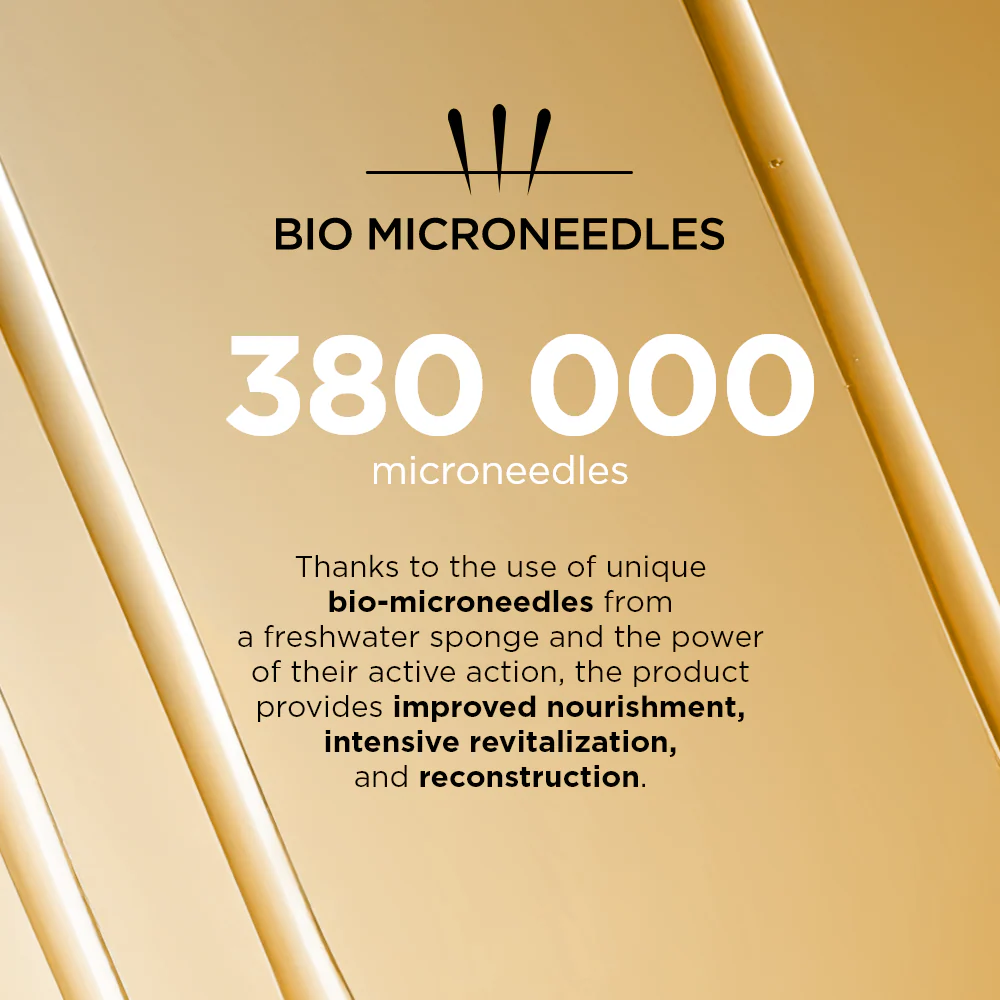 BIO MICRONEEDLES

380 000
microneedles

Thanks to the use of unique bio-microneedles from a freshwater sponge and the power of their active action, the product provides improved nourishment, intensive revitalization, and reconstruction.